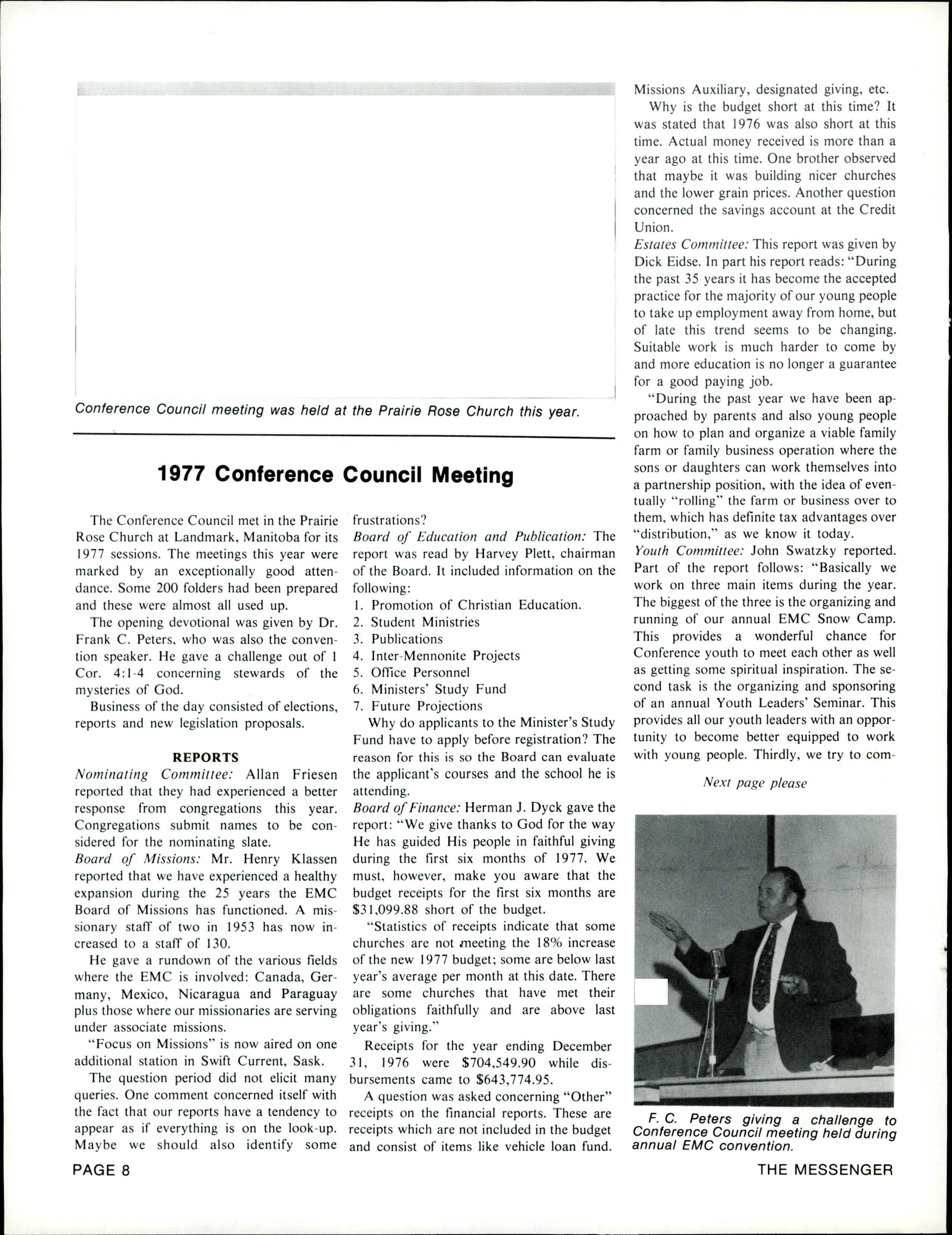 Conference Council meeting was held at the Prairie Rose Church this year.

1977 Conference Council Meeting

The Conference Council met in the Prairie Rose Church at Landmark, Manitoba for its 1977 sessions. The meetings this year were marked by an exceptionally good attendance. Some 200 folders had been prepared and these were almost all used up.

The opening devotional was given by Dr. Frank C. Peters, who was also the convention speaker. He gave a challenge out of 1 Cor. 4:1-4 concerning stewards of the mysteries of God.

Business of the day consisted of elections, reports and new legislation proposals.

REPORTS

Nominating Committee: Allan Friesen reported that they had experienced a better response from congregations this year. Congregations submit names to be considered for the nominating slate.

Board of Missions: Mr. Henry Klassen reported that we have experienced a healthy expansion during the 25 years the EMC Board of Missions has functioned. A missionary staff of two in 1953 has now increased to a staff of 130.

He gave a rundown of the various fields where the EMC is involved: Canada, Germany, Mexico, Nicaragua and Paraguay plus those where our missionaries are serving under associate missions.

"Focus on Missions" is now aired on one additional station in Swift Current, Sask.

The question period did not elicit many queries. One comment concerned itself with the fact that our reports have a tendency to appear as if everything is on the look-up. Maybe we should also identify some frustrations?

Board of Education and Publication: The report was read by Harvey Plett, chairman of the Board. It included information on the following:
1. Promotion of Christian Education.
2. Student Ministries
3. Publications
4. Inter-Mennonite Projects
5. Office Personnel
6. Ministers' Study Fund
7. Future Projections

Why do applicants to the Minister's Study Fund have to apply before registration? The reason for this is so the Board can evaluate the applicant's courses and the school he is attending.

Board of Finance: Herman J. Dyck gave the report: "We give thanks to God for the way He has guided His people in faithful giving during the first six months of 1977. We must, however, make you aware that the budget receipts for the first six months are $31,099.88 short of the budget.

"Statistics of receipts indicate that some churches are not meeting the 18% increase of the new 1977 budget; some are below last year's average per month at this date. There are some churches that have met their obligations faithfully and are above last year's giving."

Receipts for the year ending December 31, 1976 were $704,549.90 while disbursements came to $643,774.95.

A question was asked concerning "Other" receipts on the financial reports. These are receipts which are not included in the budget and consist of items like vehicle loan fund. Missions Auxiliary, designated giving, etc.

Why is the budget short at this time? It was stated that 1976 was also short at this time. Actual money received is more than a year ago at this time. One brother observed that maybe it was building nicer churches and the lower grain prices. Another question concerned the savings account at the Credit Union.

Estates Committee: This report was given by Dick Eidse. In part his report reads: "During the past 35 years it has become the accepted practice for the majority of our young people to take up employment away from home, but of late this trend seems to be changing. Suitable work is much harder to come by and more education is no longer a guarantee for a good paying job.

"During the past year we have been approached by parents and also young people on how to plan and organize a viable family farm or family business operation where the sons or daughters can work themselves into a partnership position, with the idea of eventually "rolling" the farm or business over to them, which has definite tax advantages over "distribution," as we know it today.

Youth Committee: John Swatzky reported. Part of the report follows: "Basically we work on three main items during the year. The biggest of the three is the organizing and running of our annual EMC Snow Camp. This provides a wonderful chance for Conference youth to meet each other as well as getting some spiritual inspiration. The second task is the organizing and sponsoring of an annual Youth Leaders' Seminar. This provides all our youth leaders with an opportunity to become better equipped to work with young people. Thirdly, we try to com-

Next page please

F. C. Peters giving a challenge to Conference Council meeting held during annual EMC convention.

PAGE 8

THE MESSENGER